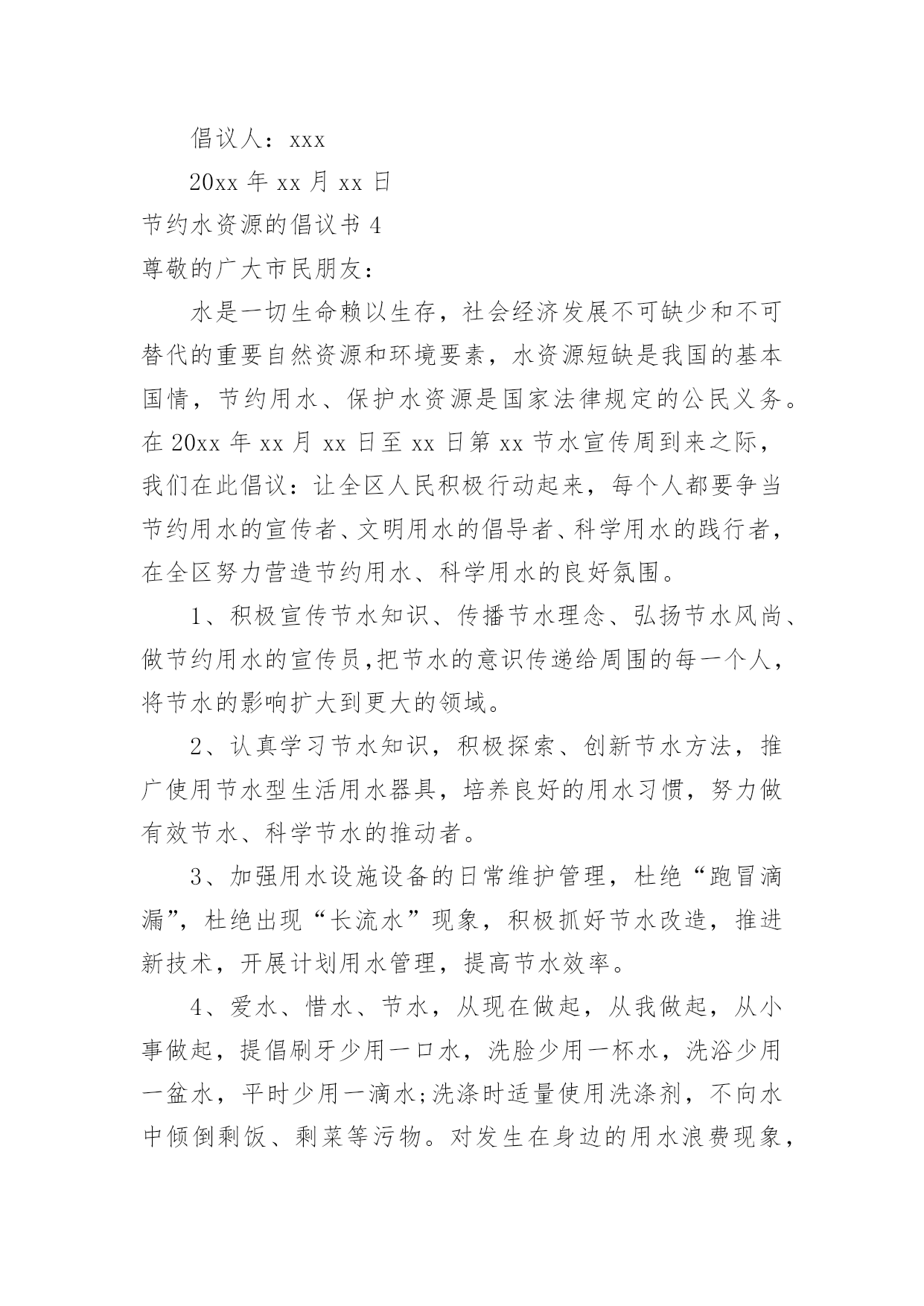 倡议人：xxx

20xx 年 xx 月 xx 日

节约水资源的倡议书 4

尊敬的广大市民朋友：

水是一切生命赖以生存，社会经济发展不可缺少和不可替代的重要自然资源和环境要素，水资源短缺是我国的基本国情，节约用水、保护水资源是国家法律规定的公民义务。在 20xx 年 xx 月 xx 日至 xx 日第 xx 节水宣传周到来之际，我们在此倡议：让全区人民积极行动起来，每个人都要争当节约用水的宣传者、文明用水的倡导者、科学用水的践行者，在全区努力营造节约用水、科学用水的良好氛围。

1、积极宣传节水知识、传播节水理念、弘扬节水风尚、做节约用水的宣传员,把节水的意识传递给周围的每一个人，将节水的影响扩大到更大的领域。

2、认真学习节水知识，积极探索、创新节水方法，推广使用节水型生活用水器具，培养良好的用水习惯，努力做有效节水、科学节水的推动者。

3、加强用水设施设备的日常维护管理，杜绝“跑冒滴漏”，杜绝出现“长流水”现象，积极抓好节水改造，推进新技术，开展计划用水管理，提高节水效率。

4、爱水、惜水、节水，从现在做起，从我做起，从小事做起，提倡刷牙少用一口水，洗脸少用一杯水，洗浴少用一盆水，平时少用一滴水;洗涤时适量使用洗涤剂，不向水中倾倒剩饭、剩菜等污物。对发生在身边的用水浪费现象，